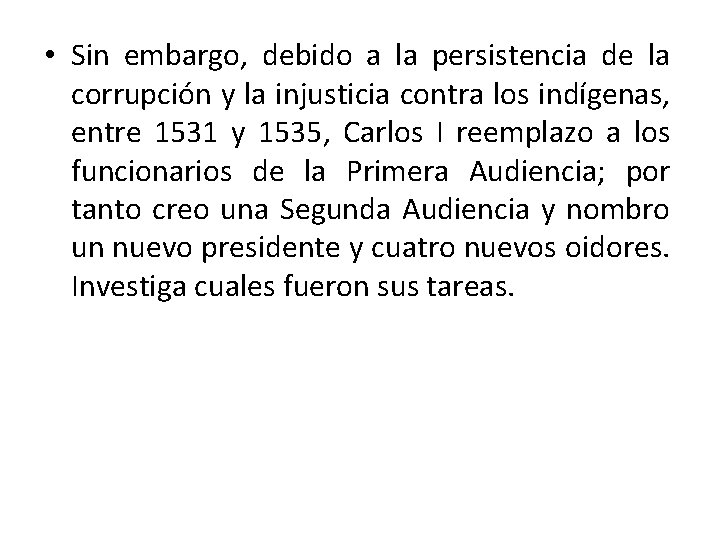 • Sin embargo, debido a la persistencia de la corrupción y la injusticia contra los indígenas, entre 1531 y 1535, Carlos I reemplazo a los funcionarios de la Primera Audiencia; por tanto creo una Segunda Audiencia y nombro un nuevo presidente y cuatro nuevos oidores. Investiga cuales fueron sus tareas.